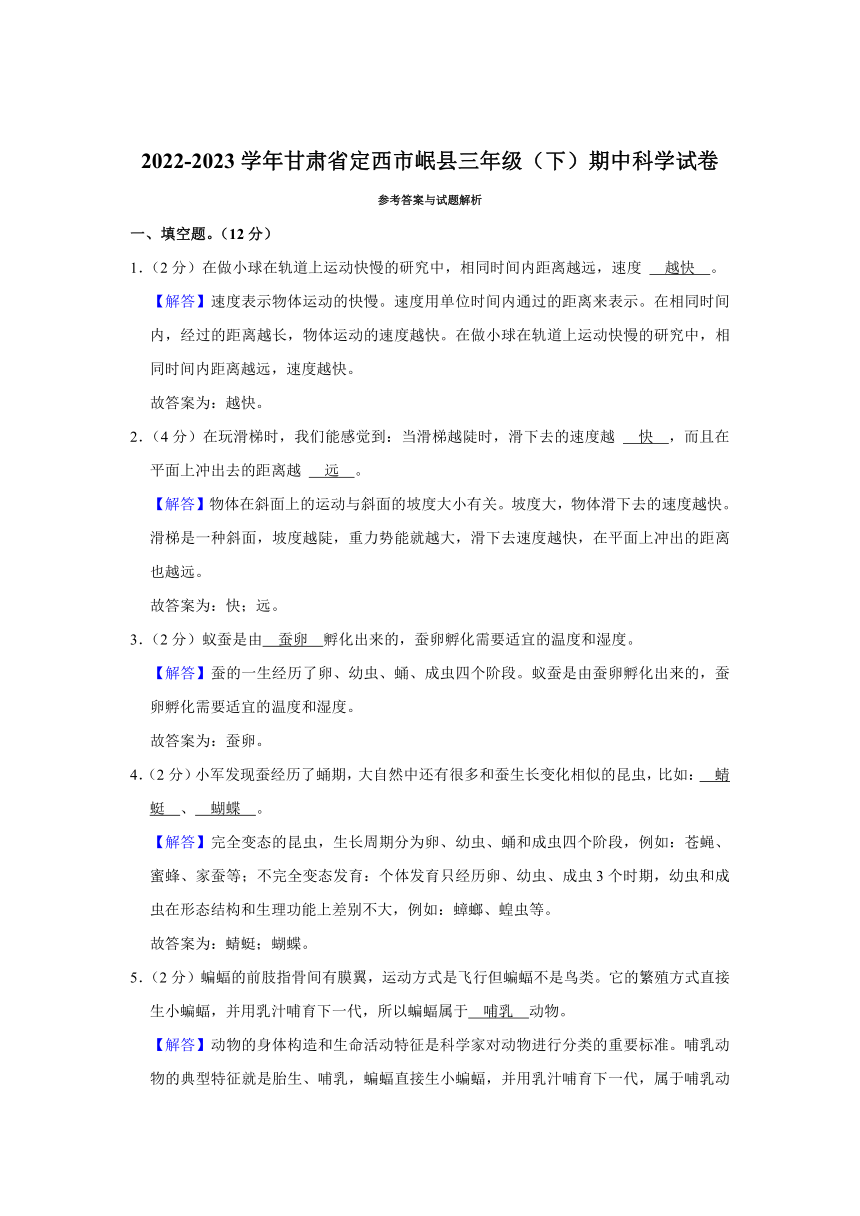 2022-2023 学年甘肃省定西市岷县三年级（下）期中科学试卷

参考答案与试题解析

一、填空题。（12 分）

1．（2 分）在做小球在轨道上运动快慢的研究中，相同时间内距离越远，速度 越快 。

【解答】速度表示物体运动的快慢。速度用单位时间内通过的距离来表示。在相同时间内，经过的距离越长，物体运动的速度越快。在做小球在轨道上运动快慢的研究中，相同时间内距离越远，速度越快。

故答案为：越快。

2．（4 分）在玩滑梯时，我们能感觉到：当滑梯越陡时，滑下去的速度越 快 ，而且在平面上冲出去的距离越 远 。

【解答】物体在斜面上的运动与斜面的坡度大小有关。坡度大，物体滑下去的速度越快。滑梯是一种斜面，坡度越陡，重力势能就越大，滑下去速度越快，在平面上冲出的距离也越远。

故答案为：快；远。

3．（2 分）蚁蚕是由 蚕卵 孵化出来的，蚕卵孵化需要适宜的温度和湿度。

【解答】蚕的一生经历了卵、幼虫、蛹、成虫四个阶段。蚁蚕是由蚕卵孵化出来的，蚕卵孵化需要适宜的温度和湿度。

故答案为：蚕卵。

4．（2 分）小军发现蚕经历了蛹期，大自然中还有很多和蚕生长变化相似的昆虫，比如： 蜻蜓 、 蝴蝶 。

【解答】完全变态的昆虫，生长周期分为卵、幼虫、蛹和成虫四个阶段，例如：苍蝇、蜜蜂、家蚕等；不完全变态发育：个体发育只经历卵、幼虫、成虫 3 个时期，幼虫和成虫在形态结构和生理功能上差别不大，例如：蟑螂、蝗虫等。

故答案为：蜻蜓；蝴蝶。

5．（2 分）蝙蝠的前肢指骨间有膜翼，运动方式是飞行但蝙蝠不是鸟类。它的繁殖方式直接生小蝙蝠，并用乳汁哺育下一代，所以蝙蝠属于 哺乳 动物。

【解答】动物的身体构造和生命活动特征是科学家对动物进行分类的重要标准。哺乳动物的典型特征就是胎生、哺乳，蝙蝠直接生小蝙蝠，并用乳汁哺育下一代，属于哺乳动